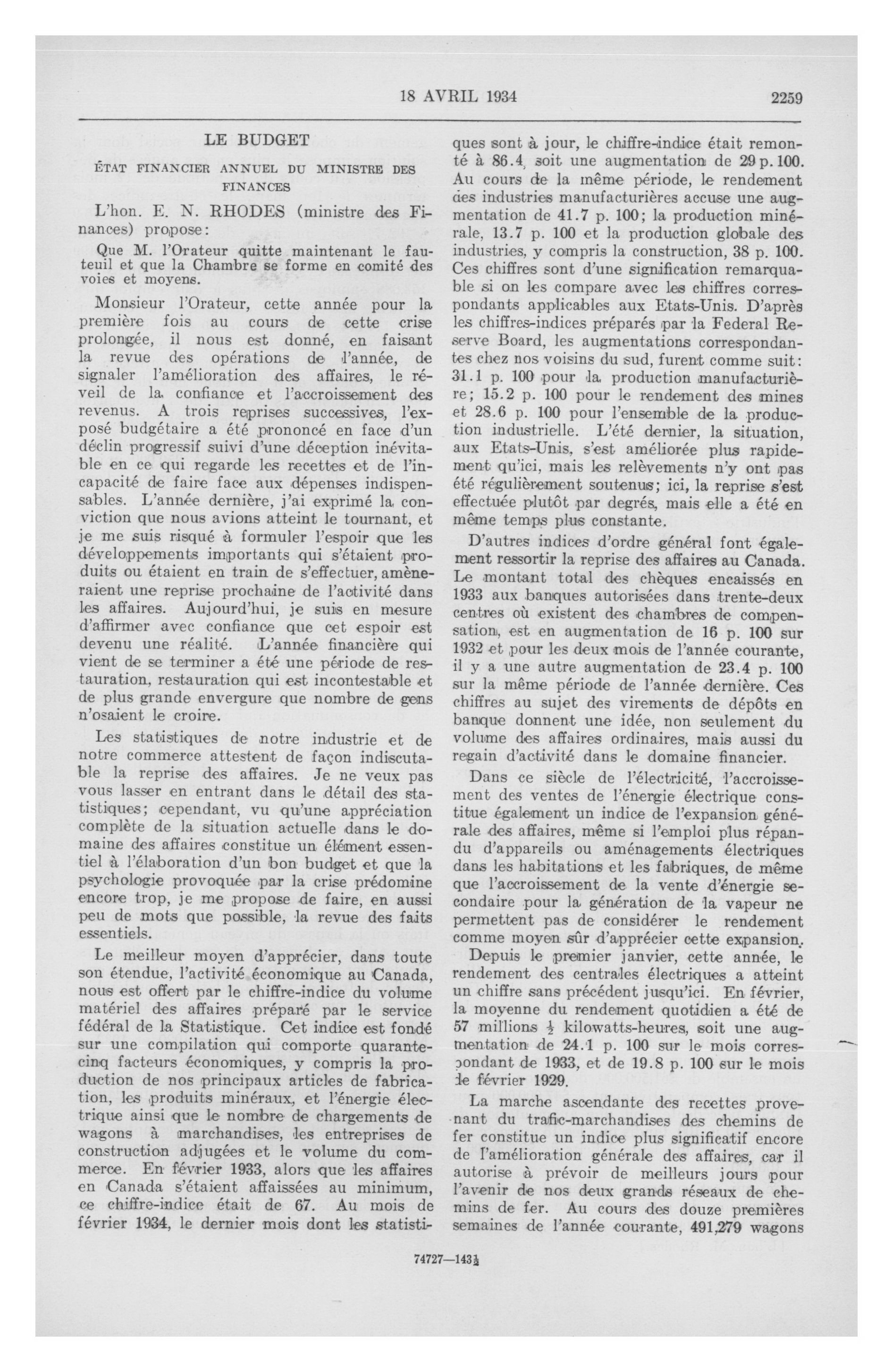 18 AVRIL 1934

2259

LE BUDGET

ÉTAT FINANCIER ANNUEL DU MINISTRE DES FINANCES

L'hon. E. N. RHODES (ministre des Finances) propose:

Que M. l'Orateur quitte maintenant le fauteuil et que la Chambre se forme en comité des voies et moyens.

Monsieur l'Orateur, cette année pour la première fois au cours de cette crise prolongée, il nous est donné, en faisant la revue des opérations de l'année, de signaler l'amélioration des affaires, le réveil de la confiance et l'accroissement des revenus. A trois reprises successives, l'exposé budgétaire a été prononcé en face d'un déclin progressif suivi d'une déception inévitable en ce qui regarde les recettes et de l'incapacité de faire face aux dépenses indispensables. L'année dernière, j'ai exprimé la conviction que nous avions atteint le tournant, et je me suis risqué à formuler l'espoir que les développements importants qui s'étaient produits ou étaient en train de s'effectuer, amèneraient une reprise prochaine de l'activité dans les affaires. Aujourd'hui, je suis en mesure d'affirmer avec confiance que cet espoir est devenu une réalité. L'année financière qui vient de se terminer a été une période de restauration, restauration qui est incontestable et de plus grande envergure que nombre de gens n'osaient le croire.

Les statistiques de notre industrie et de notre commerce attestent de façon indiscutable la reprise des affaires. Je ne veux pas vous lasser en entrant dans le détail des statistiques; cependant, vu qu'une appréciation complète de la situation actuelle dans le domaine des affaires constitue un élément essentiel à l'élaboration d'un bon budget et que la psychologie provoquée par la crise prédomine encore trop, je me propose de faire, en aussi peu de mots que possible, la revue des faits essentiels.

Le meilleur moyen d'apprécier, dans toute son étendue, l'activité économique au Canada, nous est offert par le chiffre-indice du volume matériel des affaires préparé par le service fédéral de la Statistique. Cet indice est fondé sur une compilation qui comporte quarante-cinq facteurs économiques, y compris la production de nos principaux articles de fabrication, les produits minéraux, et l'énergie électrique ainsi que le nombre de chargements de wagons à marchandises, les entreprises de construction adjugées et le volume du commerce. En février 1933, alors que les affaires en Canada s'étaient affaissées au minimum, ce chiffre-indice était de 67. Au mois de février 1934, le dernier mois dont les statistiques sont à jour, le chiffre-indice était remonté à 86.4, soit une augmentation de 29 p. 100. Au cours de la même période, le rendement des industries manufacturières accuse une augmentation de 41.7 p. 100; la production minérale, 13.7 p. 100 et la production globale des industries, y compris la construction, 38 p. 100. Ces chiffres sont d'une signification remarquable si on les compare avec les chiffres correspondants applicables aux Etats-Unis. D'après les chiffres-indices préparés par la Federal Reserve Board, les augmentations correspondantes chez nos voisins du sud, furent comme suit: 31.1 p. 100 pour la production manufacturière; 15.2 p. 100 pour le rendement des mines et 28.6 p. 100 pour l'ensemble de la production industrielle. L'été dernier, la situation, aux Etats-Unis, s'est améliorée plus rapidement qu'ici, mais les relèvements n'y ont pas été régulièrement soutenus; ici, la reprise s'est effectuée plutôt par degrés, mais elle a été en même temps plus constante.

D'autres indices d'ordre général font également ressortir la reprise des affaires au Canada. Le montant total des chèques encaissés en 1933 aux banques autorisées dans trente-deux centres où existent des chambres de compensation, est en augmentation de 16 p. 100 sur 1932 et pour les deux mois de l'année courante, il y a une autre augmentation de 23.4 p. 100 sur la même période de l'année dernière. Ces chiffres au sujet des virements de dépôts en banque donnent une idée, non seulement du volume des affaires ordinaires, mais aussi du regain d'activité dans le domaine financier.

Dans ce siècle de l'électricité, l'accroissement des ventes de l'énergie électrique constitue également un indice de l'expansion générale des affaires, même si l'emploi plus répandu d'appareils ou aménagements électriques dans les habitations et les fabriques, de même que l'accroissement de la vente d'énergie secondaire pour la génération de la vapeur ne permettent pas de considérer le rendement comme moyen sûr d'apprécier cette expansion.

Depuis le premier janvier, cette année, le rendement des centrales électriques a atteint un chiffre sans précédent jusqu'ici. En février, la moyenne du rendement quotidien a été de 57 millions $\frac{1}{2}$ kilowatts-heures, soit une augmentation de 24.1 p. 100 sur le mois correspondant de 1933, et de 19.8 p. 100 sur le mois de février 1929.

La marche ascendante des recettes provenant du trafic-marchandises des chemins de fer constitue un indice plus significatif encore de l'amélioration générale des affaires, car il autorise à prévoir de meilleurs jours pour l'avenir de nos deux grands réseaux de chemins de fer. Au cours des douze premières semaines de l'année courante, 491,279 wagons

74727—143$\frac{1}{2}$